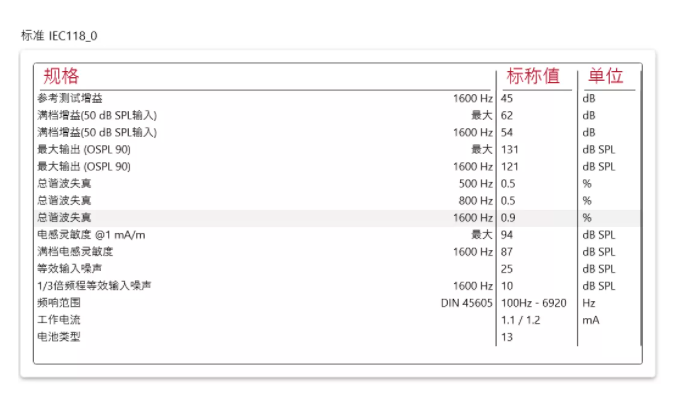 标准 IEC118_0

| 规格 | | 标称值 | 单位 |
|---|---|---|---|
| 参考测试增益 | 1600 Hz | 45 | dB |
| 满档增益(50 dB SPL输入) | 最大 | 62 | dB |
| 满档增益(50 dB SPL输入) | 1600 Hz | 54 | dB |
| 最大输出 (OSPL 90) | 最大 | 131 | dB SPL |
| 最大输出 (OSPL 90) | 1600 Hz | 121 | dB SPL |
| 总谐波失真 | 500 Hz | 0.5 | % |
| 总谐波失真 | 800 Hz | 0.5 | % |
| 总谐波失真 | 1600 Hz | 0.9 | % |
| 电感灵敏度 @1 mA/m | 最大 | 94 | dB SPL |
| 满档电感灵敏度 | 1600 Hz | 87 | dB SPL |
| 等效输入噪声 | | 25 | dB SPL |
| 1/3倍频程等效输入噪声 | 1600 Hz | 10 | dB SPL |
| 频响范围 | DIN 45605 | 100Hz - 6920 | Hz |
| 工作电流 | | 1.1 / 1.2 | mA |
| 电池类型 | | 13 | |